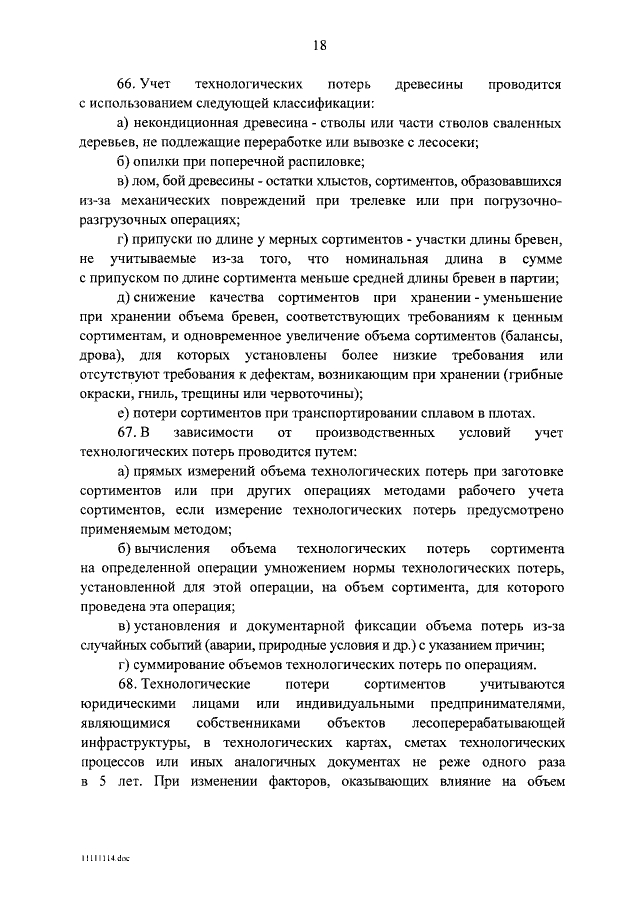 18

66. Учет технологических потерь древесины проводится с использованием следующей классификации:

а) некондиционная древесина - стволы или части стволов сваленных деревьев, не подлежащие переработке или вывозке с лесосеки;

б) опилки при поперечной распиловке;

в) лом, бой древесины - остатки хлыстов, сортиментов, образовавшихся из-за механических повреждений при трелевке или при погрузочно-разгрузочных операциях;

г) припуски по длине у мерных сортиментов - участки длины бревен, не учитываемые из-за того, что номинальная длина в сумме с припуском по длине сортимента меньше средней длины бревен в партии;

д) снижение качества сортиментов при хранении - уменьшение при хранении объема бревен, соответствующих требованиям к ценным сортиментам, и одновременное увеличение объема сортиментов (балансы, дрова), для которых установлены более низкие требования или отсутствуют требования к дефектам, возникающим при хранении (грибные окраски, гниль, трещины или червоточины);

е) потери сортиментов при транспортировании сплавом в плотах.

67. В зависимости от производственных условий учет технологических потерь проводится путем:

а) прямых измерений объема технологических потерь при заготовке сортиментов или при других операциях методами рабочего учета сортиментов, если измерение технологических потерь предусмотрено применяемым методом;

б) вычисления объема технологических потерь сортимента на определенной операции умножением нормы технологических потерь, установленной для этой операции, на объем сортимента, для которого проведена эта операция;

в) установления и документарной фиксации объема потерь из-за случайных событий (аварии, природные условия и др.) с указанием причин;

г) суммирование объемов технологических потерь по операциям.

68. Технологические потери сортиментов учитываются юридическими лицами или индивидуальными предпринимателями, являющимися собственниками объектов лесоперерабатывающей инфраструктуры, в технологических картах, сметах технологических процессов или иных аналогичных документах не реже одного раза в 5 лет. При изменении факторов, оказывающих влияние на объем

1111114.doc